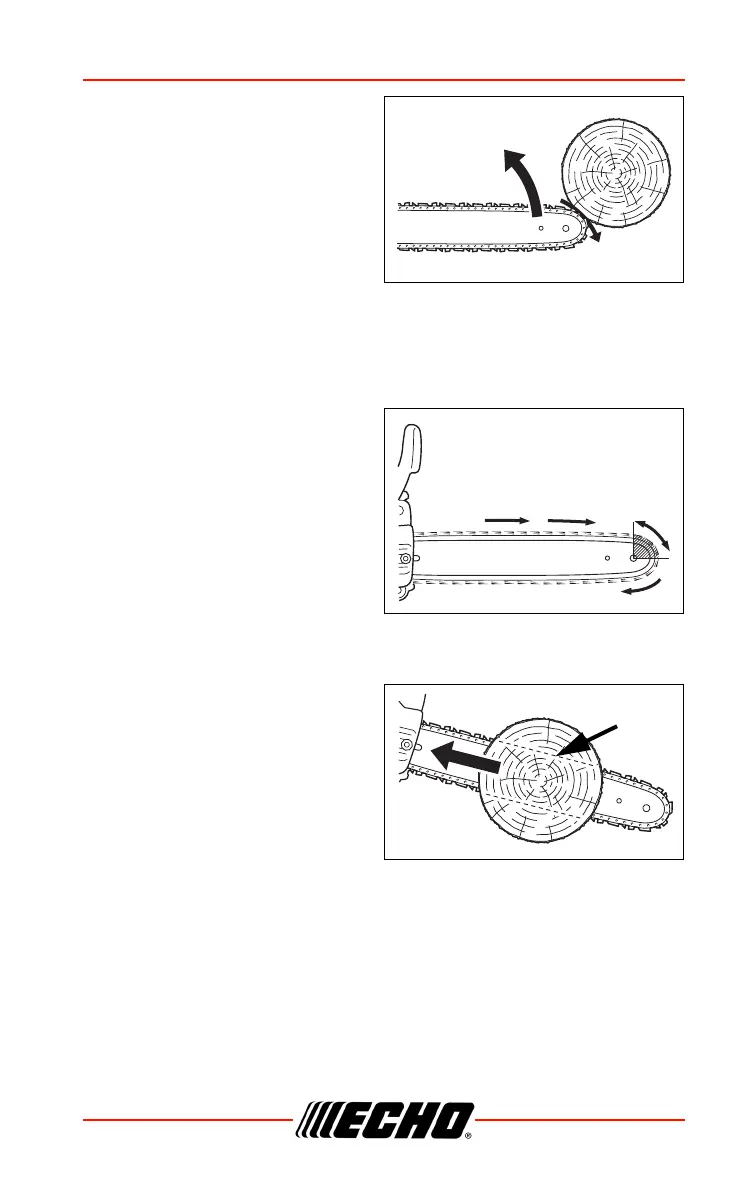 ECHO®